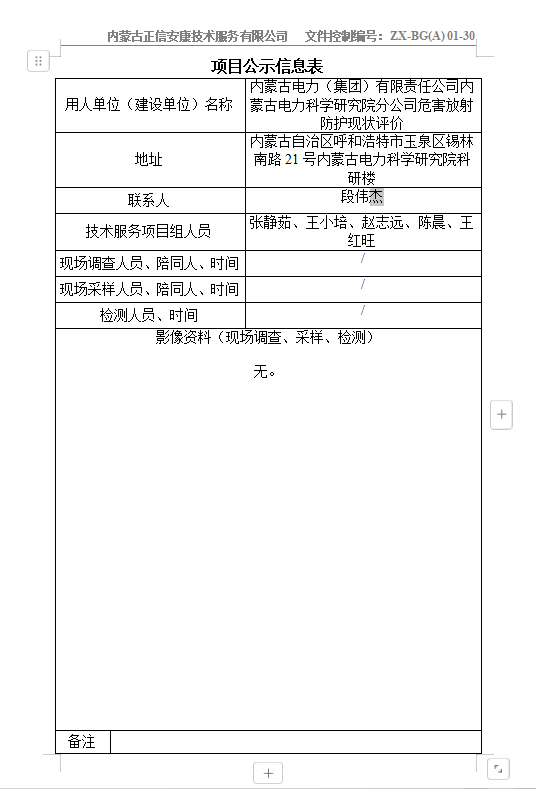 内蒙古正信安康技术服务有限公司 文件控制编号：ZX-BG(A) 01-30

项目公示信息表

| 用人单位（建设单位）名称 | 内蒙古电力（集团）有限责任公司内蒙古电力科学研究院分公司危害放射防护现状评价 |
|---|---|
| 地址 | 内蒙古自治区呼和浩特市玉泉区锡林南路 21 号内蒙古电力科学研究院科研楼 |
| 联系人 | 段伟杰 |
| 技术服务项目组人员 | 张静茹、王小培、赵志远、陈晨、王红旺 |
| 现场调查人员、陪同人、时间 | / |
| 现场采样人员、陪同人、时间 | / |
| 检测人员、时间 | / |

影像资料（现场调查、采样、检测）

无。

| 备注 | |
|---|---|